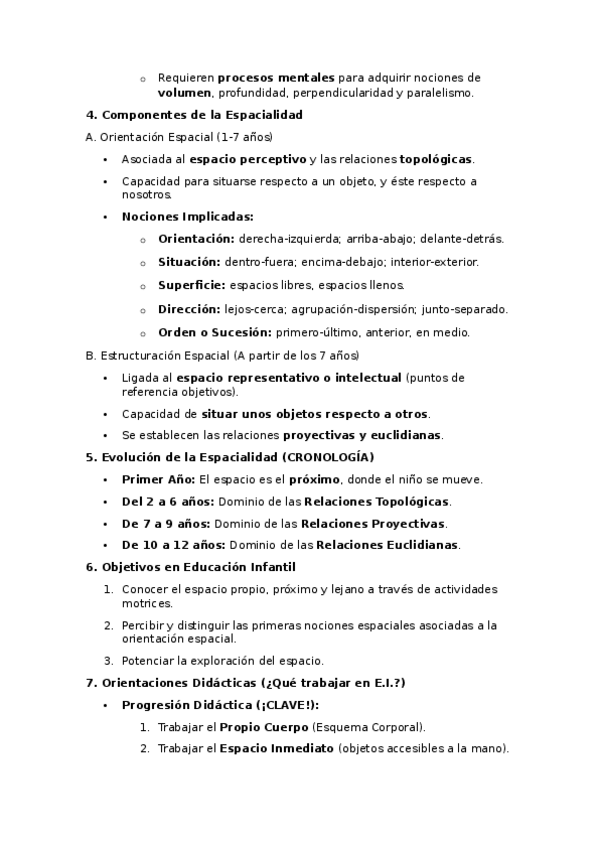 o Requieren procesos mentales para adquirir nociones de volumen, profundidad, perpendicularidad y paralelismo.

4. Componentes de la Espacialidad

A. Orientación Espacial (1-7 años)

• Asociada al espacio perceptivo y las relaciones topológicas.
• Capacidad para situarse respecto a un objeto, y éste respecto a nosotros.
• Nociones Implicadas:
  o Orientación: derecha-izquierda; arriba-abajo; delante-detrás.
  o Situación: dentro-fuera; encima-debajo; interior-exterior.
  o Superficie: espacios libres, espacios llenos.
  o Dirección: lejos-cerca; agrupación-dispersión; junto-separado.
  o Orden o Sucesión: primero-último, anterior, en medio.

B. Estructuración Espacial (A partir de los 7 años)

• Ligada al espacio representativo o intelectual (puntos de referencia objetivos).
• Capacidad de situar unos objetos respecto a otros.
• Se establecen las relaciones proyectivas y euclidianas.

5. Evolución de la Espacialidad (CRONOLOGÍA)

• Primer Año: El espacio es el próximo, donde el niño se mueve.
• Del 2 a 6 años: Dominio de las Relaciones Topológicas.
• De 7 a 9 años: Dominio de las Relaciones Proyectivas.
• De 10 a 12 años: Dominio de las Relaciones Euclidianas.

6. Objetivos en Educación Infantil

1. Conocer el espacio propio, próximo y lejano a través de actividades motrices.
2. Percibir y distinguir las primeras nociones espaciales asociadas a la orientación espacial.
3. Potenciar la exploración del espacio.

7. Orientaciones Didácticas (¿Qué trabajar en E.I.?)

• Progresión Didáctica (¡CLAVE!):
  1. Trabajar el Propio Cuerpo (Esquema Corporal).
  2. Trabajar el Espacio Inmediato (objetos accesibles a la mano).